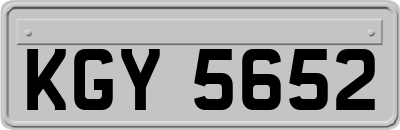 KGY 5652